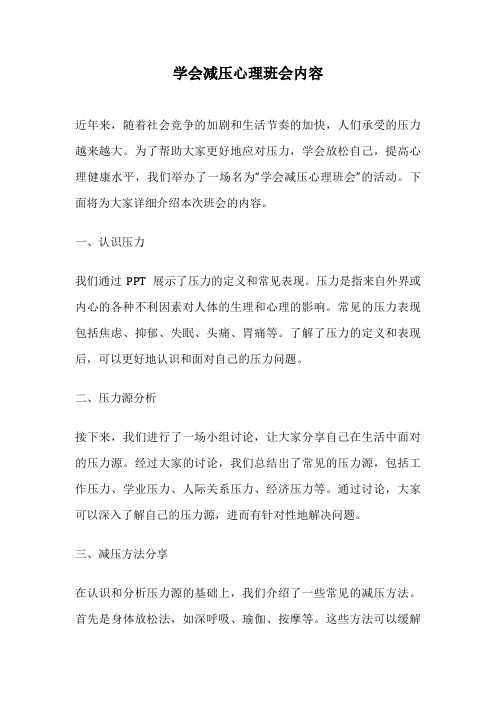 学会减压心理班会内容

近年来，随着社会竞争的加剧和生活节奏的加快，人们承受的压力越来越大。为了帮助大家更好地应对压力，学会放松自己，提高心理健康水平，我们举办了一场名为“学会减压心理班会”的活动。下面将为大家详细介绍本次班会的内容。

一、认识压力

我们通过 PPT 展示了压力的定义和常见表现。压力是指来自外界或内心的各种不利因素对人体的生理和心理的影响。常见的压力表现包括焦虑、抑郁、失眠、头痛、胃痛等。了解了压力的定义和表现后，可以更好地认识和面对自己的压力问题。

二、压力源分析

接下来，我们进行了一场小组讨论，让大家分享自己在生活中面对的压力源。经过大家的讨论，我们总结出了常见的压力源，包括工作压力、学业压力、人际关系压力、经济压力等。通过讨论，大家可以深入了解自己的压力源，进而有针对性地解决问题。

三、减压方法分享

在认识和分析压力源的基础上，我们介绍了一些常见的减压方法。首先是身体放松法，如深呼吸、瑜伽、按摩等。这些方法可以缓解